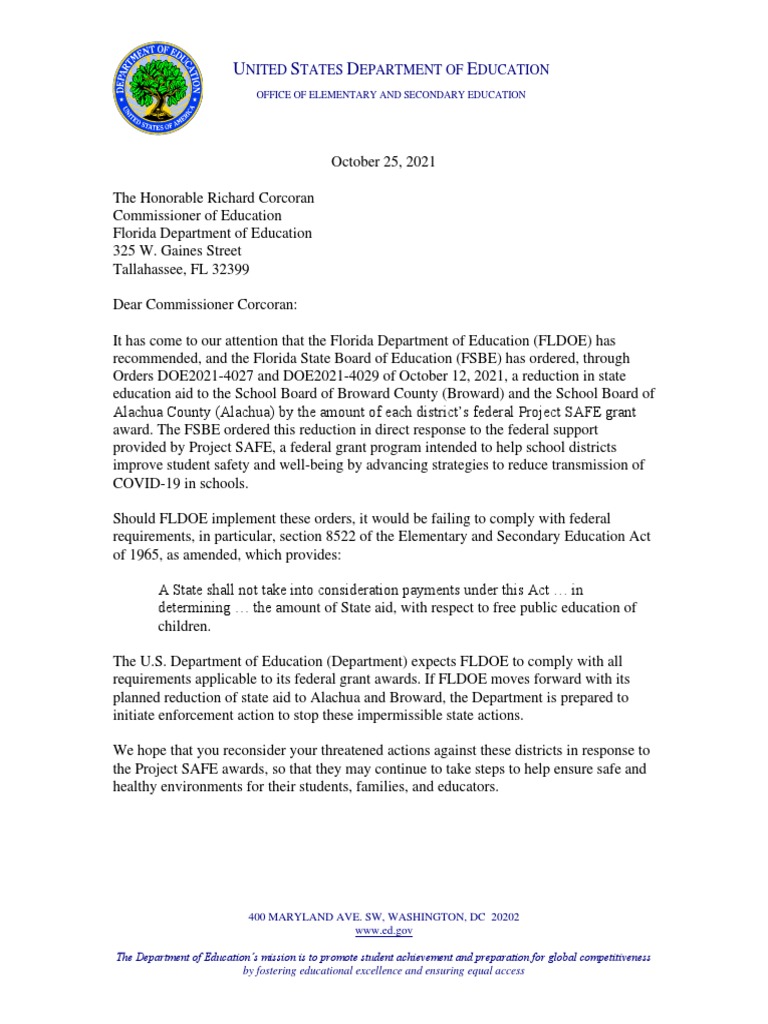 DEPARTMENT OF EDUCATION
UNITED STATES OF AMERICA

UNITED STATES DEPARTMENT OF EDUCATION

OFFICE OF ELEMENTARY AND SECONDARY EDUCATION

October 25, 2021

The Honorable Richard Corcoran
Commissioner of Education
Florida Department of Education
325 W. Gaines Street
Tallahassee, FL 32399

Dear Commissioner Corcoran:

It has come to our attention that the Florida Department of Education (FLDOE) has recommended, and the Florida State Board of Education (FSBE) has ordered, through Orders DOE2021-4027 and DOE2021-4029 of October 12, 2021, a reduction in state education aid to the School Board of Broward County (Broward) and the School Board of Alachua County (Alachua) by the amount of each district's federal Project SAFE grant award. The FSBE ordered this reduction in direct response to the federal support provided by Project SAFE, a federal grant program intended to help school districts improve student safety and well-being by advancing strategies to reduce transmission of COVID-19 in schools.

Should FLDOE implement these orders, it would be failing to comply with federal requirements, in particular, section 8522 of the Elementary and Secondary Education Act of 1965, as amended, which provides:

A State shall not take into consideration payments under this Act … in determining … the amount of State aid, with respect to free public education of children.

The U.S. Department of Education (Department) expects FLDOE to comply with all requirements applicable to its federal grant awards. If FLDOE moves forward with its planned reduction of state aid to Alachua and Broward, the Department is prepared to initiate enforcement action to stop these impermissible state actions.

We hope that you reconsider your threatened actions against these districts in response to the Project SAFE awards, so that they may continue to take steps to help ensure safe and healthy environments for their students, families, and educators.

400 MARYLAND AVE. SW, WASHINGTON, DC 20202
www.ed.gov

The Department of Education's mission is to promote student achievement and preparation for global competitiveness by fostering educational excellence and ensuring equal access